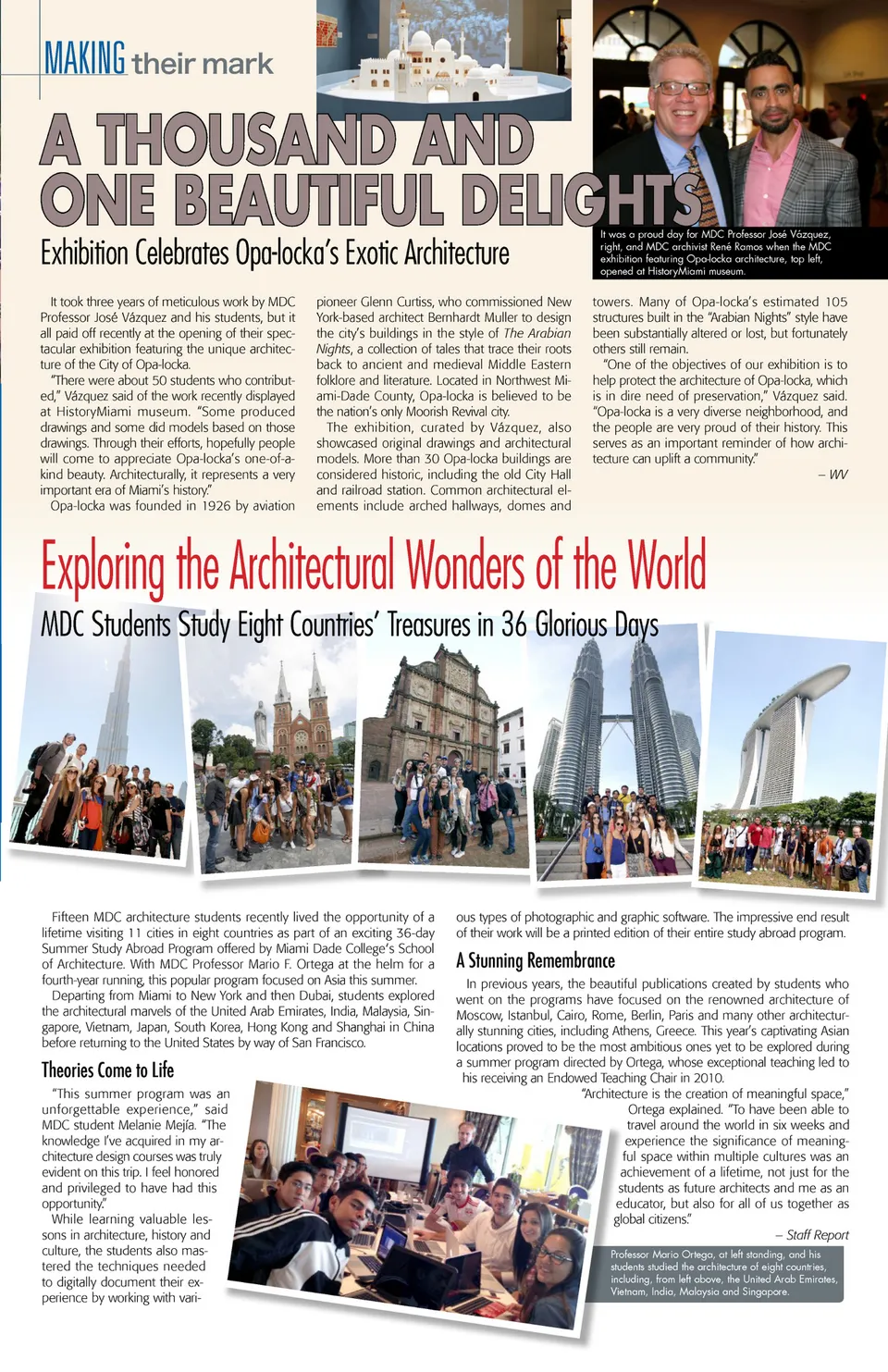 MAKING their mark

A THOUSAND AND ONE BEAUTIFUL DELIGHTS

Exhibition Celebrates Opa-locka's Exotic Architecture

It was a proud day for MDC Professor José Vázquez, right, and MDC archivist René Ramos when the MDC exhibition featuring Opa-locka architecture, top left, opened at HistoryMiami museum.

It took three years of meticulous work by MDC Professor José Vázquez and his students, but it all paid off recently at the opening of their spectacular exhibition featuring the unique architecture of the City of Opa-locka.

"There were about 50 students who contributed," Vázquez said of the work recently displayed at HistoryMiami museum. "Some produced drawings and some did models based on those drawings. Through their efforts, hopefully people will come to appreciate Opa-locka's one-of-a-kind beauty. Architecturally, it represents a very important era of Miami's history."

Opa-locka was founded in 1926 by aviation pioneer Glenn Curtiss, who commissioned New York-based architect Bernhardt Muller to design the city's buildings in the style of The Arabian Nights, a collection of tales that trace their roots back to ancient and medieval Middle Eastern folklore and literature. Located in Northwest Miami-Dade County, Opa-locka is believed to be the nation's only Moorish Revival city.

The exhibition, curated by Vázquez, also showcased original drawings and architectural models. More than 30 Opa-locka buildings are considered historic, including the old City Hall and railroad station. Common architectural elements include arched hallways, domes and towers. Many of Opa-locka's estimated 105 structures built in the "Arabian Nights" style have been substantially altered or lost, but fortunately others still remain.

"One of the objectives of our exhibition is to help protect the architecture of Opa-locka, which is in dire need of preservation," Vázquez said. "Opa-locka is a very diverse neighborhood, and the people are very proud of their history. This serves as an important reminder of how architecture can uplift a community."

– WV

Exploring the Architectural Wonders of the World

MDC Students Study Eight Countries' Treasures in 36 Glorious Days

Fifteen MDC architecture students recently lived the opportunity of a lifetime visiting 11 cities in eight countries as part of an exciting 36-day Summer Study Abroad Program offered by Miami Dade College's School of Architecture. With MDC Professor Mario F. Ortega at the helm for a fourth-year running, this popular program focused on Asia this summer.

Departing from Miami to New York and then Dubai, students explored the architectural marvels of the United Arab Emirates, India, Malaysia, Singapore, Vietnam, Japan, South Korea, Hong Kong and Shanghai in China before returning to the United States by way of San Francisco.

Theories Come to Life

"This summer program was an unforgettable experience," said MDC student Melanie Mejía. "The knowledge I've acquired in my architecture design courses was truly evident on this trip. I feel honored and privileged to have had this opportunity."

While learning valuable lessons in architecture, history and culture, the students also mastered the techniques needed to digitally document their experience by working with various types of photographic and graphic software. The impressive end result of their work will be a printed edition of their entire study abroad program.

A Stunning Remembrance

In previous years, the beautiful publications created by students who went on the programs have focused on the renowned architecture of Moscow, Istanbul, Cairo, Rome, Berlin, Paris and many other architecturally stunning cities, including Athens, Greece. This year's captivating Asian locations proved to be the most ambitious ones yet to be explored during a summer program directed by Ortega, whose exceptional teaching led to his receiving an Endowed Teaching Chair in 2010.

"Architecture is the creation of meaningful space," Ortega explained. "To have been able to travel around the world in six weeks and experience the significance of meaningful space within multiple cultures was an achievement of a lifetime, not just for the students as future architects and me as an educator, but also for all of us together as global citizens."

– Staff Report

Professor Mario Ortega, at left standing, and his students studied the architecture of eight countries, including, from left above, the United Arab Emirates, Vietnam, India, Malaysia and Singapore.